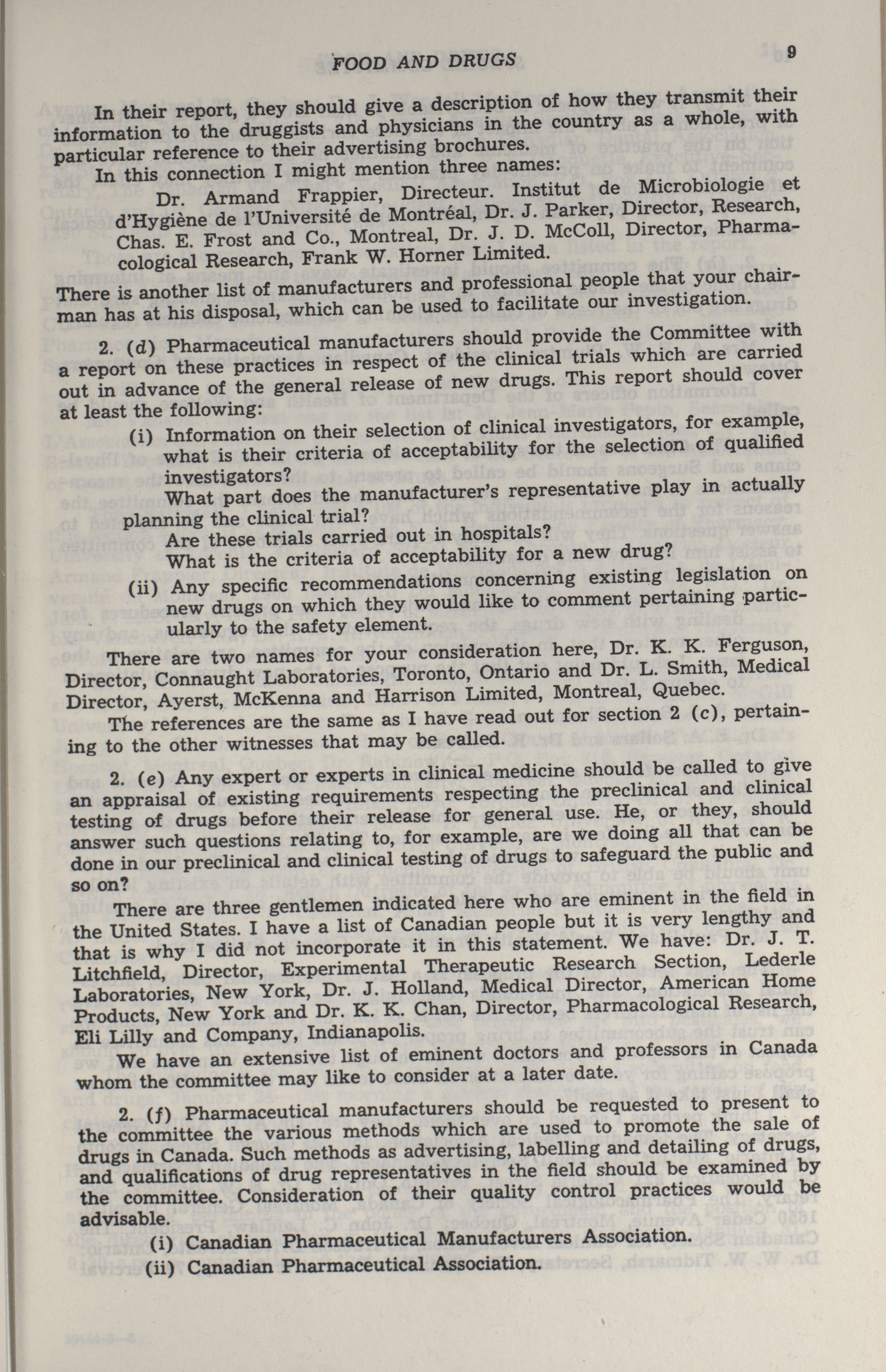 FOOD AND DRUGS 9

In their report, they should give a description of how they transmit their information to the druggists and physicians in the country as a whole, with particular reference to their advertising brochures.

In this connection I might mention three names:

Dr. Armand Frappier, Directeur. Institut de Microbiologie et d'Hygiène de l'Université de Montréal, Dr. J. Parker, Director, Research, Chas. E. Frost and Co., Montreal, Dr. J. D. McColl, Director, Pharmacological Research, Frank W. Horner Limited.

There is another list of manufacturers and professional people that your chairman has at his disposal, which can be used to facilitate our investigation.

2. (d) Pharmaceutical manufacturers should provide the Committee with a report on these practices in respect of the clinical trials which are carried out in advance of the general release of new drugs. This report should cover at least the following:

(i) Information on their selection of clinical investigators, for example, what is their criteria of acceptability for the selection of qualified investigators?

What part does the manufacturer's representative play in actually planning the clinical trial?

Are these trials carried out in hospitals?

What is the criteria of acceptability for a new drug?

(ii) Any specific recommendations concerning existing legislation on new drugs on which they would like to comment pertaining particularly to the safety element.

There are two names for your consideration here, Dr. K. K. Ferguson, Director, Connaught Laboratories, Toronto, Ontario and Dr. L. Smith, Medical Director, Ayerst, McKenna and Harrison Limited, Montreal, Quebec.

The references are the same as I have read out for section 2 (c), pertaining to the other witnesses that may be called.

2. (e) Any expert or experts in clinical medicine should be called to give an appraisal of existing requirements respecting the preclinical and clinical testing of drugs before their release for general use. He, or they, should answer such questions relating to, for example, are we doing all that can be done in our preclinical and clinical testing of drugs to safeguard the public and so on?

There are three gentlemen indicated here who are eminent in the field in the United States. I have a list of Canadian people but it is very lengthy and that is why I did not incorporate it in this statement. We have: Dr. J. T. Litchfield, Director, Experimental Therapeutic Research Section, Lederle Laboratories, New York, Dr. J. Holland, Medical Director, American Home Products, New York and Dr. K. K. Chan, Director, Pharmacological Research, Eli Lilly and Company, Indianapolis.

We have an extensive list of eminent doctors and professors in Canada whom the committee may like to consider at a later date.

2. (f) Pharmaceutical manufacturers should be requested to present to the committee the various methods which are used to promote the sale of drugs in Canada. Such methods as advertising, labelling and detailing of drugs, and qualifications of drug representatives in the field should be examined by the committee. Consideration of their quality control practices would be advisable.

(i) Canadian Pharmaceutical Manufacturers Association.

(ii) Canadian Pharmaceutical Association.